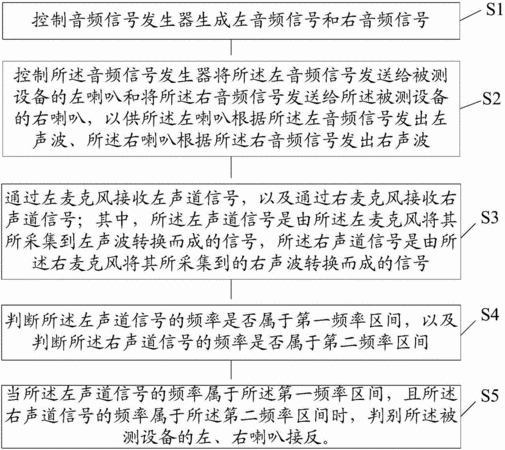 控制音频信号发生器生成左音频信号和右音频信号

S1

控制所述音频信号发生器将所述左音频信号发送给被测设备的左喇叭和将所述右音频信号发送给所述被测设备的右喇叭，以供所述左喇叭根据所述左音频信号发出左声波、所述右喇叭根据所述右音频信号发出右声波

S2

通过左麦克风接收左声道信号，以及通过右麦克风接收右声道信号；其中，所述左声道信号是由所述左麦克风将其所采集到左声波转换而成的信号，所述右声道信号是由所述右麦克风将其所采集到的右声波转换而成的信号

S3

判断所述左声道信号的频率是否属于第一频率区间，以及判断所述右声道信号的频率是否属于第二频率区间

S4

当所述左声道信号的频率属于所述第一频率区间，且所述右声道信号的频率属于所述第二频率区间时，判别所述被测设备的左、右喇叭接反。

S5